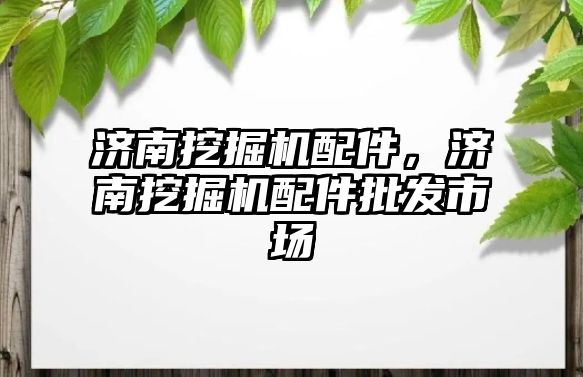 济南挖掘机配件，济南挖掘机配件批发市场